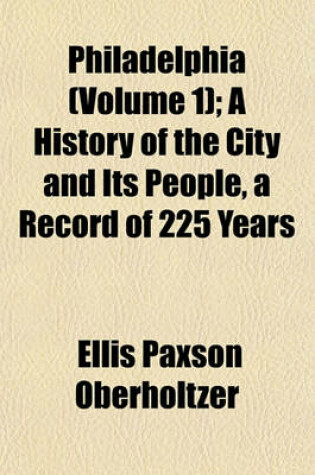 Philadelphia (Volume 1); A History of the City and Its People, a Record of 225 Years

Ellis Paxson Oberholtzer